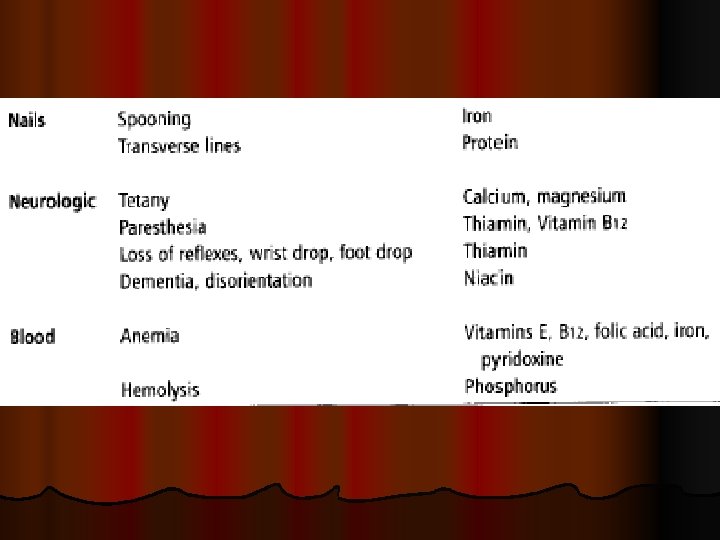 | Nails | Spooning | Iron |
|---|---|---|
| | Transverse lines | Protein |
| Neurologic | Tetany | Calcium, magnesium |
| | Paresthesia | Thiamin, Vitamin $B_{12}$ |
| | Loss of reflexes, wrist drop, foot drop | Thiamin |
| | Dementia, disorientation | Niacin |
| Blood | Anemia | Vitamins E, $B_{12}$, folic acid, iron, pyridoxine |
| | Hemolysis | Phosphorus |